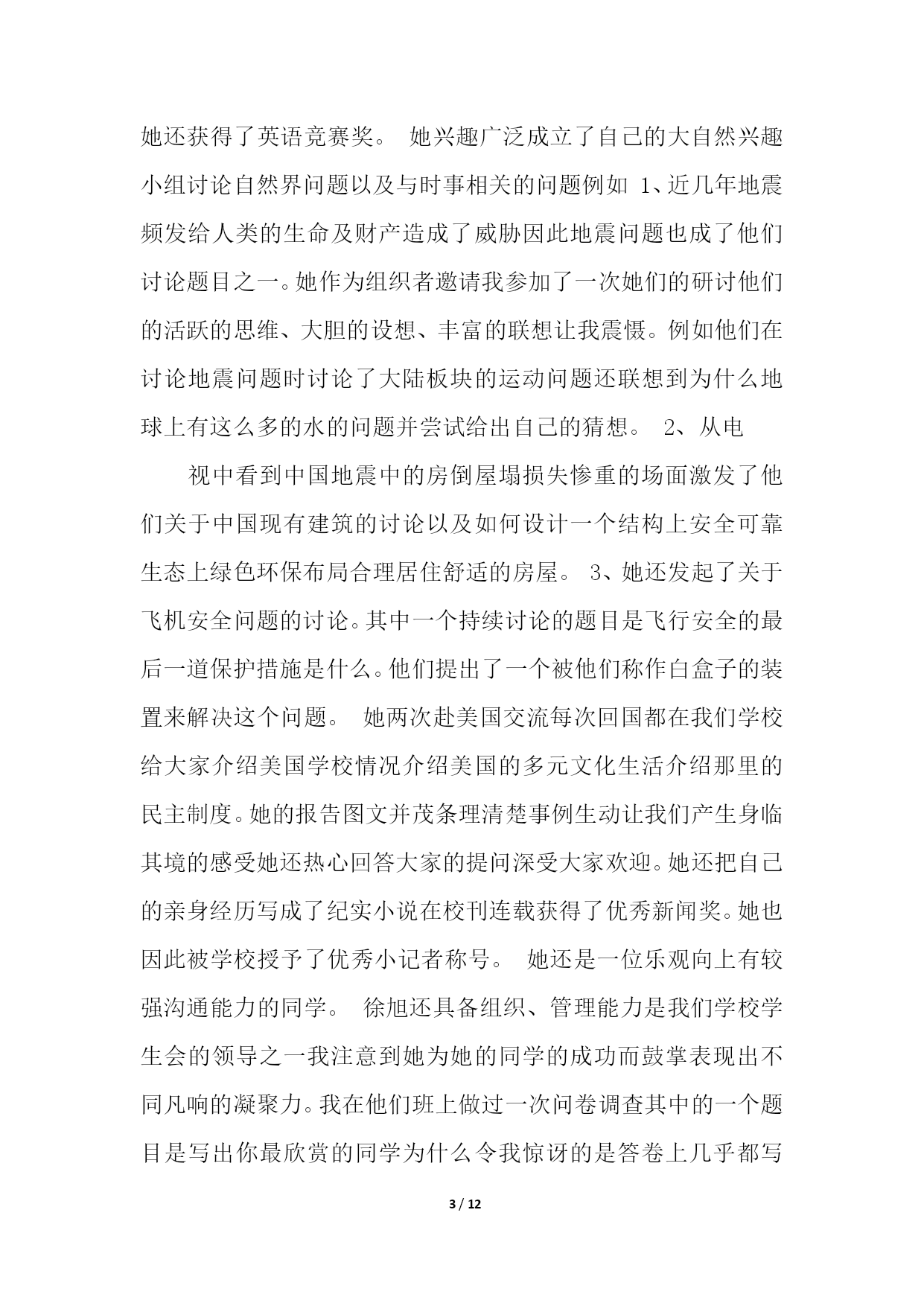 她还获得了英语竞赛奖。 她兴趣广泛成立了自己的大自然兴趣小组讨论自然界问题以及与时事相关的问题例如 1、近几年地震频发给人类的生命及财产造成了威胁因此地震问题也成了他们讨论题目之一。她作为组织者邀请我参加了一次她们的研讨他们的活跃的思维、大胆的设想、丰富的联想让我震慑。例如他们在讨论地震问题时讨论了大陆板块的运动问题还联想到为什么地球上有这么多的水的问题并尝试给出自己的猜想。 2、从电

视中看到中国地震中的房倒屋塌损失惨重的场面激发了他们关于中国现有建筑的讨论以及如何设计一个结构上安全可靠生态上绿色环保布局合理居住舒适的房屋。 3、她还发起了关于飞机安全问题的讨论。其中一个持续讨论的题目是飞行安全的最后一道保护措施是什么。他们提出了一个被他们称作白盒子的装置来解决这个问题。 她两次赴美国交流每次回国都在我们学校给大家介绍美国学校情况介绍美国的多元文化生活介绍那里的民主制度。她的报告图文并茂条理清楚事例生动让我们产生身临其境的感受她还热心回答大家的提问深受大家欢迎。她还把自己的亲身经历写成了纪实小说在校刊连载获得了优秀新闻奖。她也因此被学校授予了优秀小记者称号。 她还是一位乐观向上有较强沟通能力的同学。 徐旭还具备组织、管理能力是我们学校学生会的领导之一我注意到她为她的同学的成功而鼓掌表现出不同凡响的凝聚力。我在他们班上做过一次问卷调查其中的一个题目是写出你最欣赏的同学为什么令我惊讶的是答卷上几乎都写

3 / 12